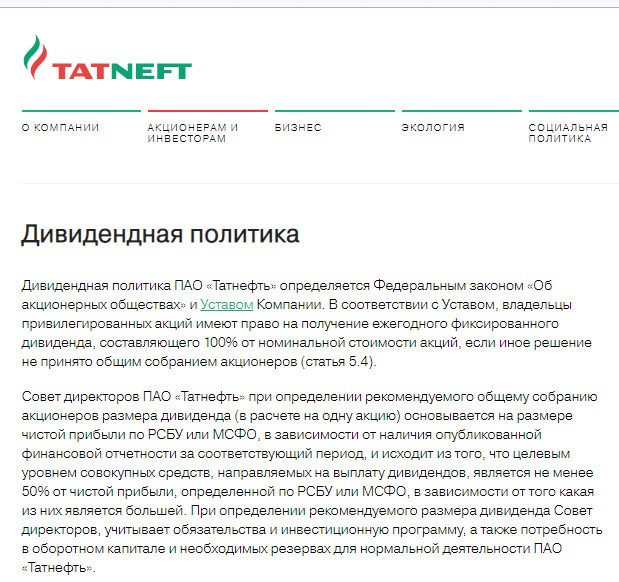 TATNEFT

О КОМПАНИИ

АКЦИОНЕРАМ И ИНВЕСТОРАМ

БИЗНЕС

ЭКОЛОГИЯ

СОЦИАЛЬНАЯ ПОЛИТИКА

Дивидендная политика

Дивидендная политика ПАО «Татнефть» определяется Федеральным законом «Об акционерных обществах» и Уставом Компании. В соответствии с Уставом, владельцы привилегированных акций имеют право на получение ежегодного фиксированного дивиденда, составляющего 100% от номинальной стоимости акций, если иное решение не принято общим собранием акционеров (статья 5.4).

Совет директоров ПАО «Татнефть» при определении рекомендуемого общему собранию акционеров размера дивиденда (в расчете на одну акцию) основывается на размере чистой прибыли по РСБУ или МСФО, в зависимости от наличия опубликованной финансовой отчетности за соответствующий период, и исходит из того, что целевым уровнем совокупных средств, направляемых на выплату дивидендов, является не менее 50% от чистой прибыли, определенной по РСБУ или МСФО, в зависимости от того какая из них является большей. При определении рекомендуемого размера дивиденда Совет директоров, учитывает обязательства и инвестиционную программу, а также потребность в оборотном капитале и необходимых резервах для нормальной деятельности ПАО «Татнефть».